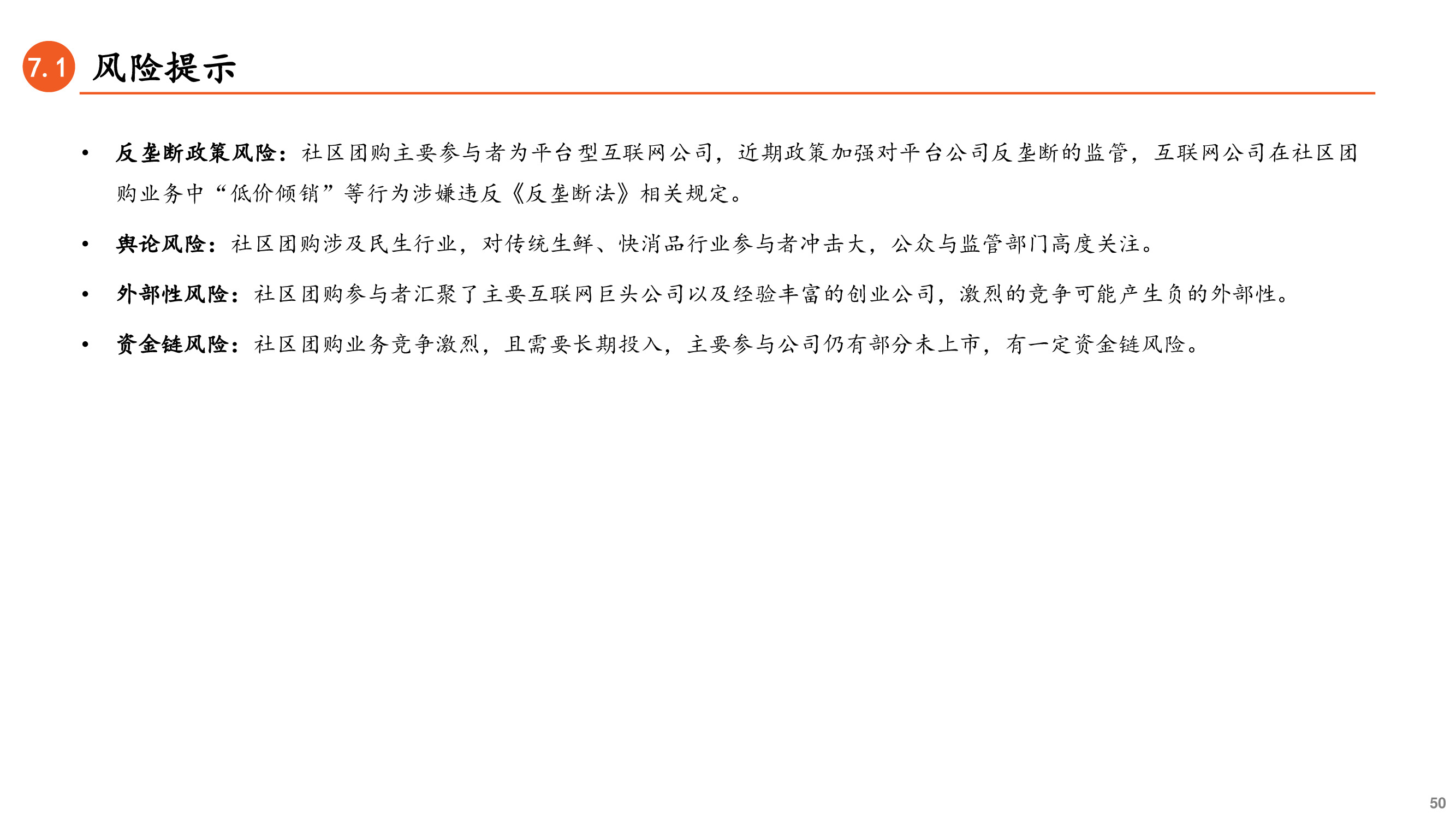 7.1 风险提示

• 反垄断政策风险：社区团购主要参与者为平台型互联网公司，近期政策加强对平台公司反垄断的监管，互联网公司在社区团购业务中“低价倾销”等行为涉嫌违反《反垄断法》相关规定。

• 舆论风险：社区团购涉及民生行业，对传统生鲜、快消品行业参与者冲击大，公众与监管部门高度关注。

• 外部性风险：社区团购参与者汇聚了主要互联网巨头公司以及经验丰富的创业公司，激烈的竞争可能产生负的外部性。

• 资金链风险：社区团购业务竞争激烈，且需要长期投入，主要参与公司仍有部分未上市，有一定资金链风险。

50